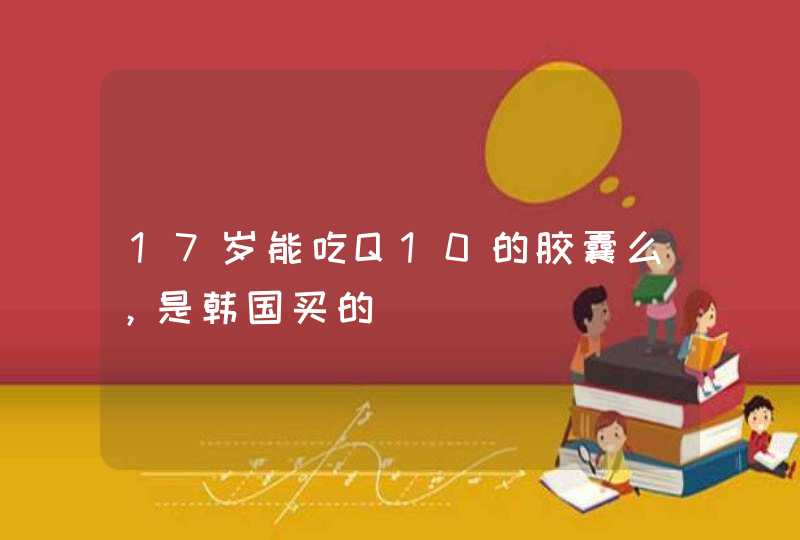 17岁能吃Q10的胶囊么，是韩国买的